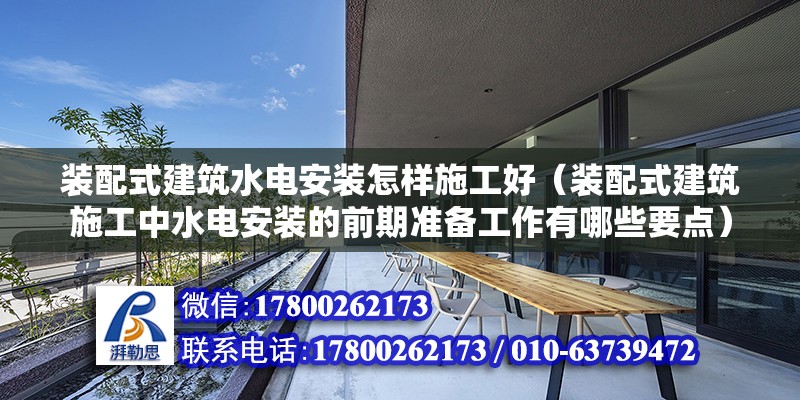 装配式建筑水电安装怎样施工好（装配式建筑施工中水电安装的前期准备工作有哪些要点）

湃勒思

微信:17800262173

联系电话:17800262173 / 010-63739472